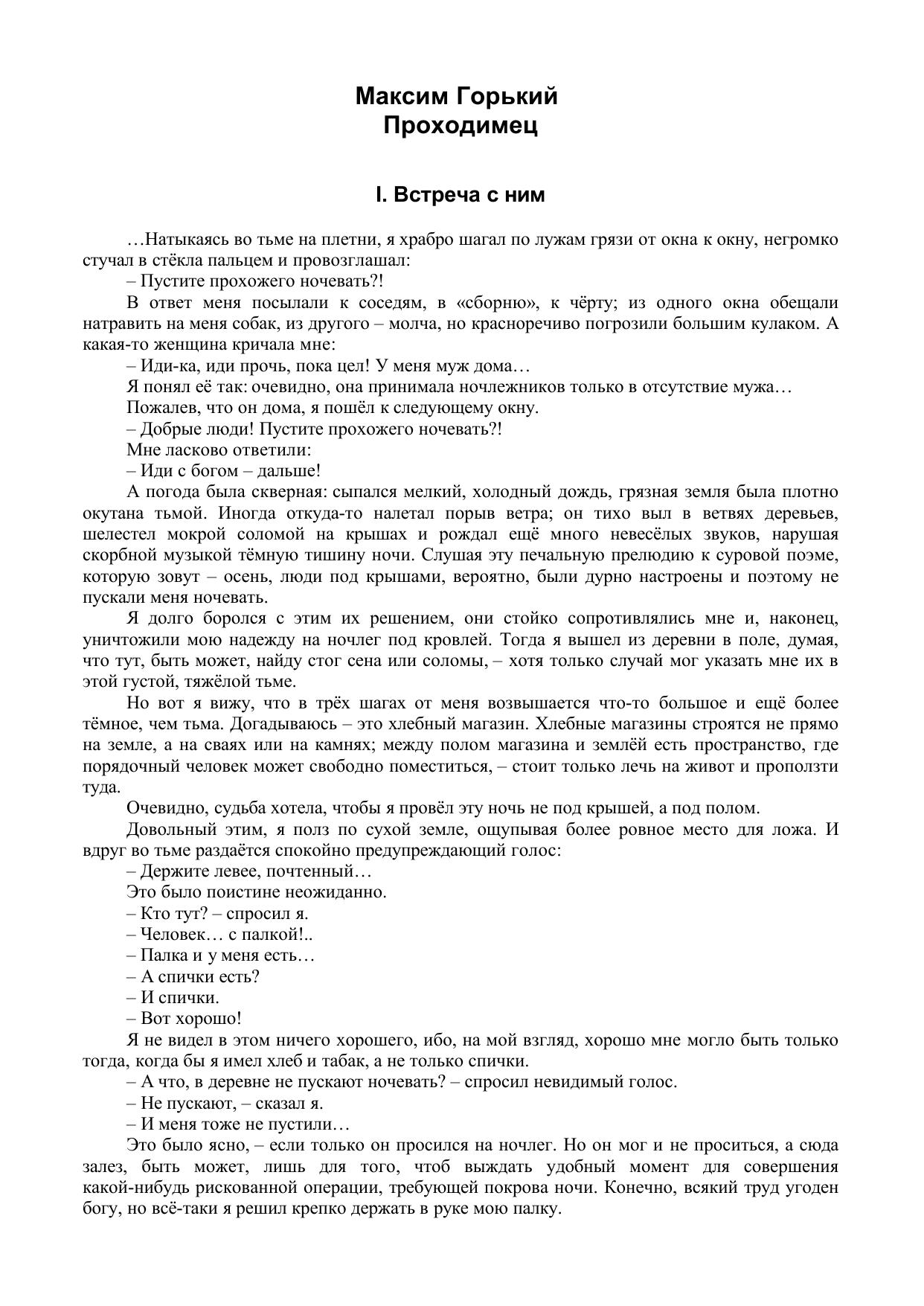 Максим Горький
Проходимец

I. Встреча с ним

…Натыкаясь во тьме на плетни, я храбро шагал по лужам грязи от окна к окну, негромко стучал в стёкла пальцем и провозглашал:

– Пустите прохожего ночевать?!

В ответ меня посылали к соседям, в «сборню», к чёрту; из одного окна обещали натравить на меня собак, из другого – молча, но красноречиво погрозили большим кулаком. А какая-то женщина кричала мне:

– Иди-ка, иди прочь, пока цел! У меня муж дома…

Я понял её так: очевидно, она принимала ночлежников только в отсутствие мужа…

Пожалев, что он дома, я пошёл к следующему окну.

– Добрые люди! Пустите прохожего ночевать?!

Мне ласково ответили:

– Иди с богом – дальше!

А погода была скверная: сыпался мелкий, холодный дождь, грязная земля была плотно окутана тьмой. Иногда откуда-то налетал порыв ветра; он тихо выл в ветвях деревьев, шелестел мокрой соломой на крышах и рождал ещё много невесёлых звуков, нарушая скорбной музыкой тёмную тишину ночи. Слушая эту печальную прелюдию к суровой поэме, которую зовут – осень, люди под крышами, вероятно, были дурно настроены и поэтому не пускали меня ночевать.

Я долго боролся с этим их решением, они стойко сопротивлялись мне и, наконец, уничтожили мою надежду на ночлег под кровлей. Тогда я вышел из деревни в поле, думая, что тут, быть может, найду стог сена или соломы, – хотя только случай мог указать мне их в этой густой, тяжёлой тьме.

Но вот я вижу, что в трёх шагах от меня возвышается что-то большое и ещё более тёмное, чем тьма. Догадываюсь – это хлебный магазин. Хлебные магазины строятся не прямо на земле, а на сваях или на камнях; между полом магазина и землёй есть пространство, где порядочный человек может свободно поместиться, – стоит только лечь на живот и проползти туда.

Очевидно, судьба хотела, чтобы я провёл эту ночь не под крышей, а под полом.

Довольный этим, я полз по сухой земле, ощупывая более ровное место для ложа. И вдруг во тьме раздаётся спокойно предупреждающий голос:

– Держите левее, почтенный…

Это было поистине неожиданно.

– Кто тут? – спросил я.

– Человек… с палкой!..

– Палка и у меня есть…

– А спички есть?

– И спички.

– Вот хорошо!

Я не видел в этом ничего хорошего, ибо, на мой взгляд, хорошо мне могло быть только тогда, когда бы я имел хлеб и табак, а не только спички.

– А что, в деревне не пускают ночевать? – спросил невидимый голос.

– Не пускают, – сказал я.

– И меня тоже не пустили…

Это было ясно, – если только он просился на ночлег. Но он мог и не проситься, а сюда залез, быть может, лишь для того, чтоб выждать удобный момент для совершения какой-нибудь рискованной операции, требующей покрова ночи. Конечно, всякий труд угоден богу, но всё-таки я решил крепко держать в руке мою палку.